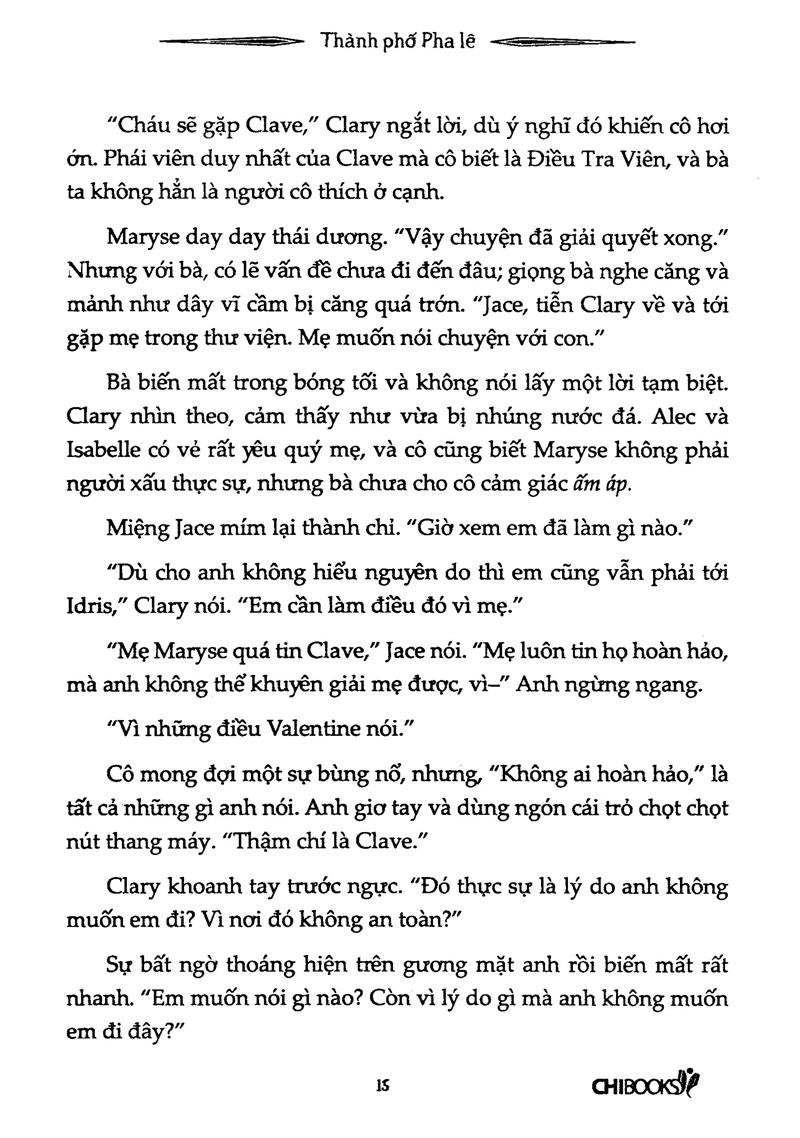 Thành phố Pha lê

"Cháu sẽ gặp Clave," Clary ngắt lời, dù ý nghĩ đó khiến cô hơi ớn. Phái viên duy nhất của Clave mà cô biết là Điều Tra Viên, và bà ta không hẳn là người cô thích ở cạnh.

Maryse day day thái dương. "Vậy chuyện đã giải quyết xong." Nhưng với bà, có lẽ vấn đề chưa đi đến đâu; giọng bà nghe căng và mảnh như dây vĩ cầm bị căng quá trớn. "Jace, tiễn Clary về và tới gặp mẹ trong thư viện. Mẹ muốn nói chuyện với con."

Bà biến mất trong bóng tối và không nói lấy một lời tạm biệt. Clary nhìn theo, cảm thấy như vừa bị nhúng nước đá. Alec và Isabelle có vẻ rất yêu quý mẹ, và cô cũng biết Maryse không phải người xấu thực sự, nhưng bà chưa cho cô cảm giác ấm áp.

Miệng Jace mím lại thành chỉ. "Giờ xem em đã làm gì nào."

"Dù cho anh không hiểu nguyên do thì em cũng vẫn phải tới Idris," Clary nói. "Em cần làm điều đó vì mẹ."

"Mẹ Maryse quá tin Clave," Jace nói. "Mẹ luôn tin họ hoàn hảo, mà anh không thể khuyên giải mẹ được, vì–" Anh ngừng ngang.

"Vì những điều Valentine nói."

Cô mong đợi một sự bùng nổ, nhưng, "Không ai hoàn hảo," là tất cả những gì anh nói. Anh giơ tay và dùng ngón cái trỏ chọt chọt nút thang máy. "Thậm chí là Clave."

Clary khoanh tay trước ngực. "Đó thực sự là lý do anh không muốn em đi? Vì nơi đó không an toàn?"

Sự bất ngờ thoáng hiện trên gương mặt anh rồi biến mất rất nhanh. "Em muốn nói gì nào? Còn vì lý do gì mà anh không muốn em đi đây?"

15

CHIBOOKS